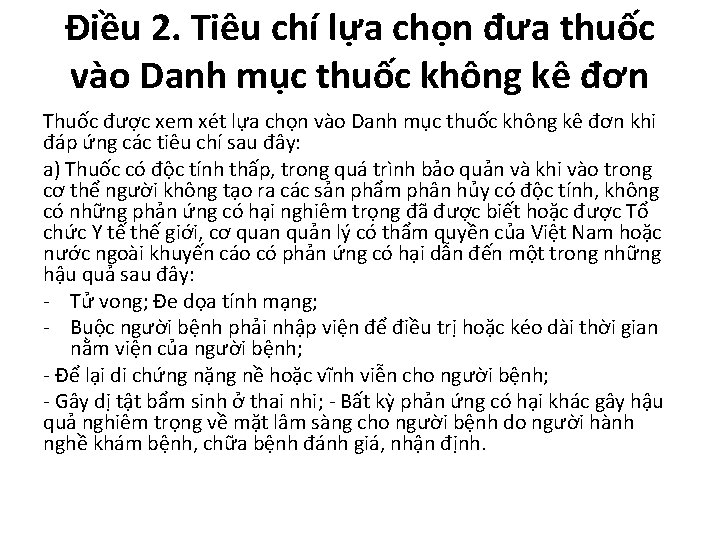 Điều 2. Tiêu chí lựa chọn đưa thuốc vào Danh mục thuốc không kê đơn

Thuốc được xem xét lựa chọn vào Danh mục thuốc không kê đơn khi đáp ứng các tiêu chí sau đây:

a) Thuốc có độc tính thấp, trong quá trình bảo quản và khi vào trong cơ thể người không tạo ra các sản phẩm phân hủy có độc tính, không có những phản ứng có hại nghiêm trọng đã được biết hoặc được Tổ chức Y tế thế giới, cơ quan quản lý có thẩm quyền của Việt Nam hoặc nước ngoài khuyến cáo có phản ứng có hại dẫn đến một trong những hậu quả sau đây:

- Tử vong; Đe dọa tính mạng;

- Buộc người bệnh phải nhập viện để điều trị hoặc kéo dài thời gian nằm viện của người bệnh;

- Để lại di chứng nặng nề hoặc vĩnh viễn cho người bệnh;

- Gây dị tật bẩm sinh ở thai nhi; - Bất kỳ phản ứng có hại khác gây hậu quả nghiêm trọng về mặt lâm sàng cho người bệnh do người hành nghề khám bệnh, chữa bệnh đánh giá, nhận định.